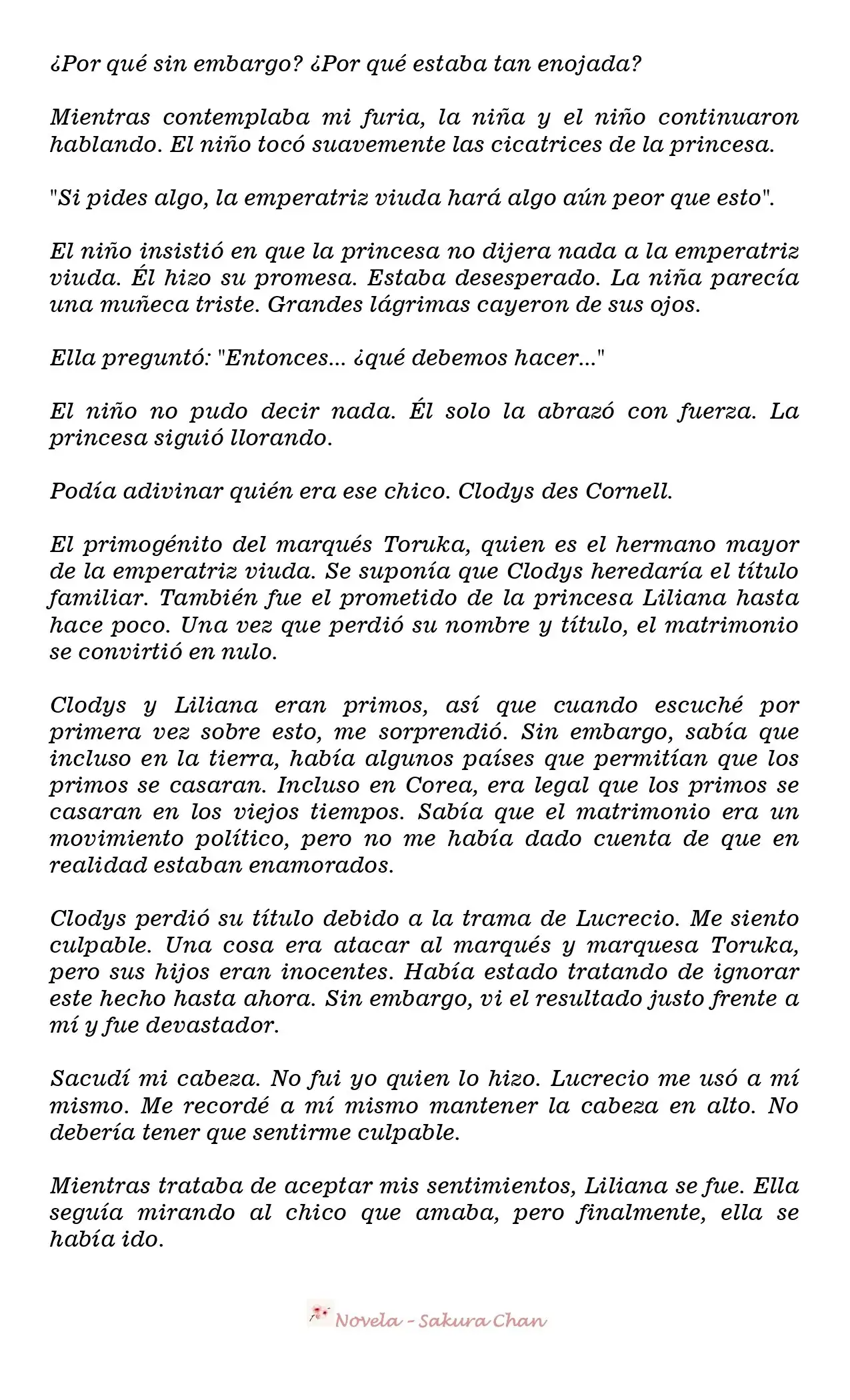 ¿Por qué sin embargo? ¿Por qué estaba tan enojada?

Mientras contemplaba mi furia, la niña y el niño continuaron hablando. El niño tocó suavemente las cicatrices de la princesa.

"Si pides algo, la emperatriz viuda hará algo aún peor que esto".

El niño insistió en que la princesa no dijera nada a la emperatriz viuda. Él hizo su promesa. Estaba desesperado. La niña parecía una muñeca triste. Grandes lágrimas cayeron de sus ojos.

Ella preguntó: "Entonces... ¿qué debemos hacer..."

El niño no pudo decir nada. Él solo la abrazó con fuerza. La princesa siguió llorando.

Podía adivinar quién era ese chico. Clodys des Cornell.

El primogénito del marqués Toruka, quien es el hermano mayor de la emperatriz viuda. Se suponía que Clodys heredaría el título familiar. También fue el prometido de la princesa Liliana hasta hace poco. Una vez que perdió su nombre y título, el matrimonio se convirtió en nulo.

Clodys y Liliana eran primos, así que cuando escuché por primera vez sobre esto, me sorprendió. Sin embargo, sabía que incluso en la tierra, había algunos países que permitían que los primos se casaran. Incluso en Corea, era legal que los primos se casaran en los viejos tiempos. Sabía que el matrimonio era un movimiento político, pero no me había dado cuenta de que en realidad estaban enamorados.

Clodys perdió su título debido a la trama de Lucrecio. Me siento culpable. Una cosa era atacar al marqués y marquesa Toruka, pero sus hijos eran inocentes. Había estado tratando de ignorar este hecho hasta ahora. Sin embargo, vi el resultado justo frente a mí y fue devastador.

Sacudí mi cabeza. No fui yo quien lo hizo. Lucrecio me usó a mí mismo. Me recordé a mí mismo mantener la cabeza en alto. No debería tener que sentirme culpable.

Mientras trataba de aceptar mis sentimientos, Liliana se fue. Ella seguía mirando al chico que amaba, pero finalmente, ella se había ido.

Novela - Sakura Chan